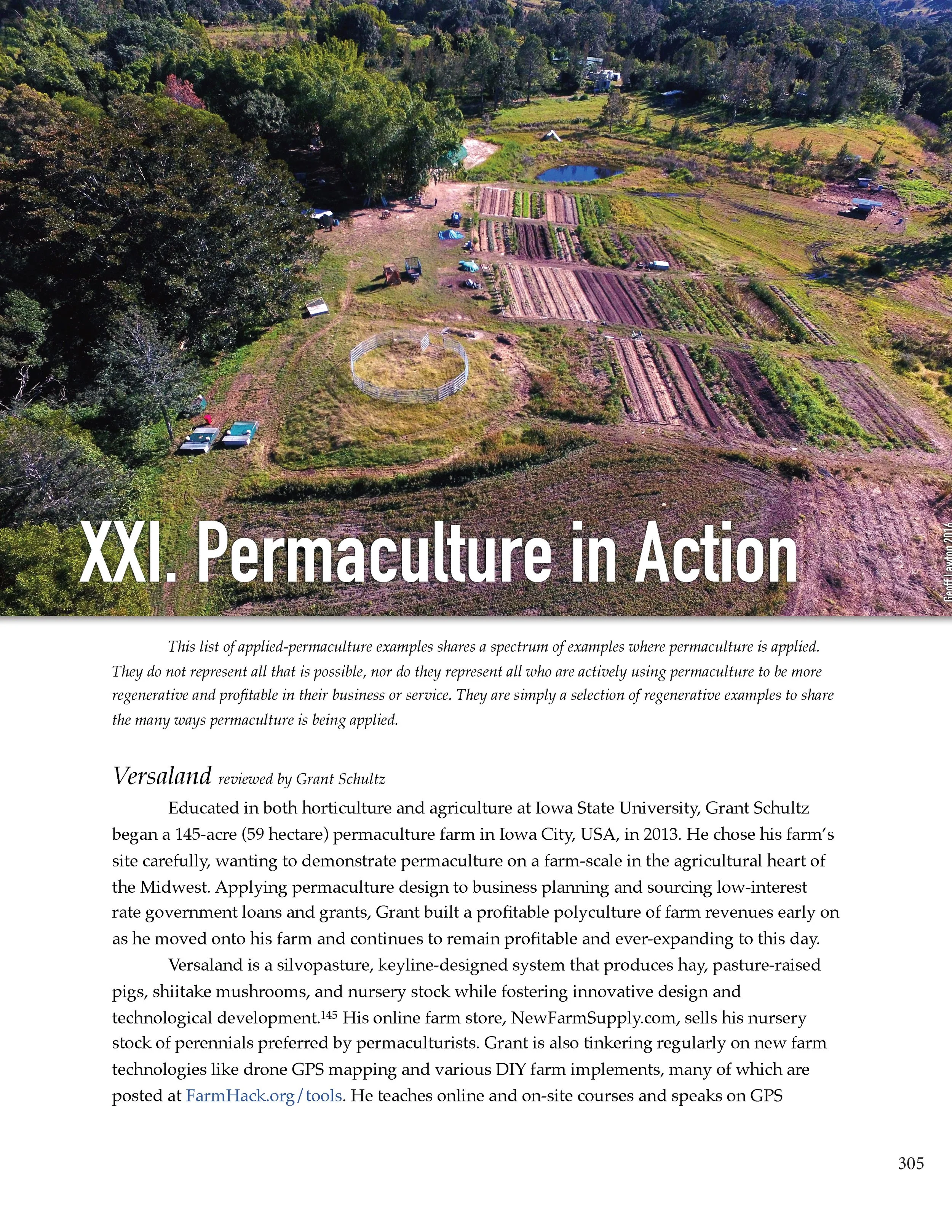 XXI. Permaculture in Action

Geoff Lawton 2016

This list of applied-permaculture examples shares a spectrum of examples where permaculture is applied. They do not represent all that is possible, nor do they represent all who are actively using permaculture to be more regenerative and profitable in their business or service. They are simply a selection of regenerative examples to share the many ways permaculture is being applied.

Versaland reviewed by Grant Schultz

Educated in both horticulture and agriculture at Iowa State University, Grant Schultz began a 145-acre (59 hectare) permaculture farm in Iowa City, USA, in 2013. He chose his farm's site carefully, wanting to demonstrate permaculture on a farm-scale in the agricultural heart of the Midwest. Applying permaculture design to business planning and sourcing low-interest rate government loans and grants, Grant built a profitable polyculture of farm revenues early on as he moved onto his farm and continues to remain profitable and ever-expanding to this day.

Versaland is a silvopasture, keyline-designed system that produces hay, pasture-raised pigs, shiitake mushrooms, and nursery stock while fostering innovative design and technological development.$^{145}$ His online farm store, NewFarmSupply.com, sells his nursery stock of perennials preferred by permaculturists. Grant is also tinkering regularly on new farm technologies like drone GPS mapping and various DIY farm implements, many of which are posted at FarmHack.org/tools. He teaches online and on-site courses and speaks on GPS

305